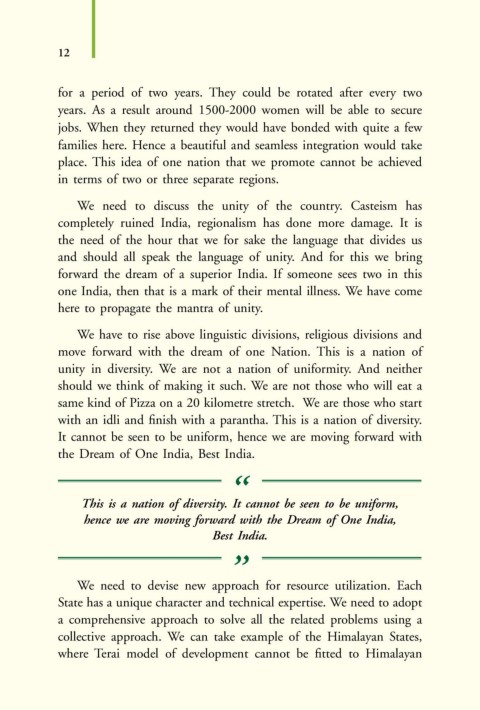 12

for a period of two years. They could be rotated after every two years. As a result around 1500-2000 women will be able to secure jobs. When they returned they would have bonded with quite a few families here. Hence a beautiful and seamless integration would take place. This idea of one nation that we promote cannot be achieved in terms of two or three separate regions.

We need to discuss the unity of the country. Casteism has completely ruined India, regionalism has done more damage. It is the need of the hour that we for sake the language that divides us and should all speak the language of unity. And for this we bring forward the dream of a superior India. If someone sees two in this one India, then that is a mark of their mental illness. We have come here to propagate the mantra of unity.

We have to rise above linguistic divisions, religious divisions and move forward with the dream of one Nation. This is a nation of unity in diversity. We are not a nation of uniformity. And neither should we think of making it such. We are not those who will eat a same kind of Pizza on a 20 kilometre stretch. We are those who start with an idli and finish with a parantha. This is a nation of diversity. It cannot be seen to be uniform, hence we are moving forward with the Dream of One India, Best India.

“

This is a nation of diversity. It cannot be seen to be uniform, hence we are moving forward with the Dream of One India, Best India.

”

We need to devise new approach for resource utilization. Each State has a unique character and technical expertise. We need to adopt a comprehensive approach to solve all the related problems using a collective approach. We can take example of the Himalayan States, where Terai model of development cannot be fitted to Himalayan